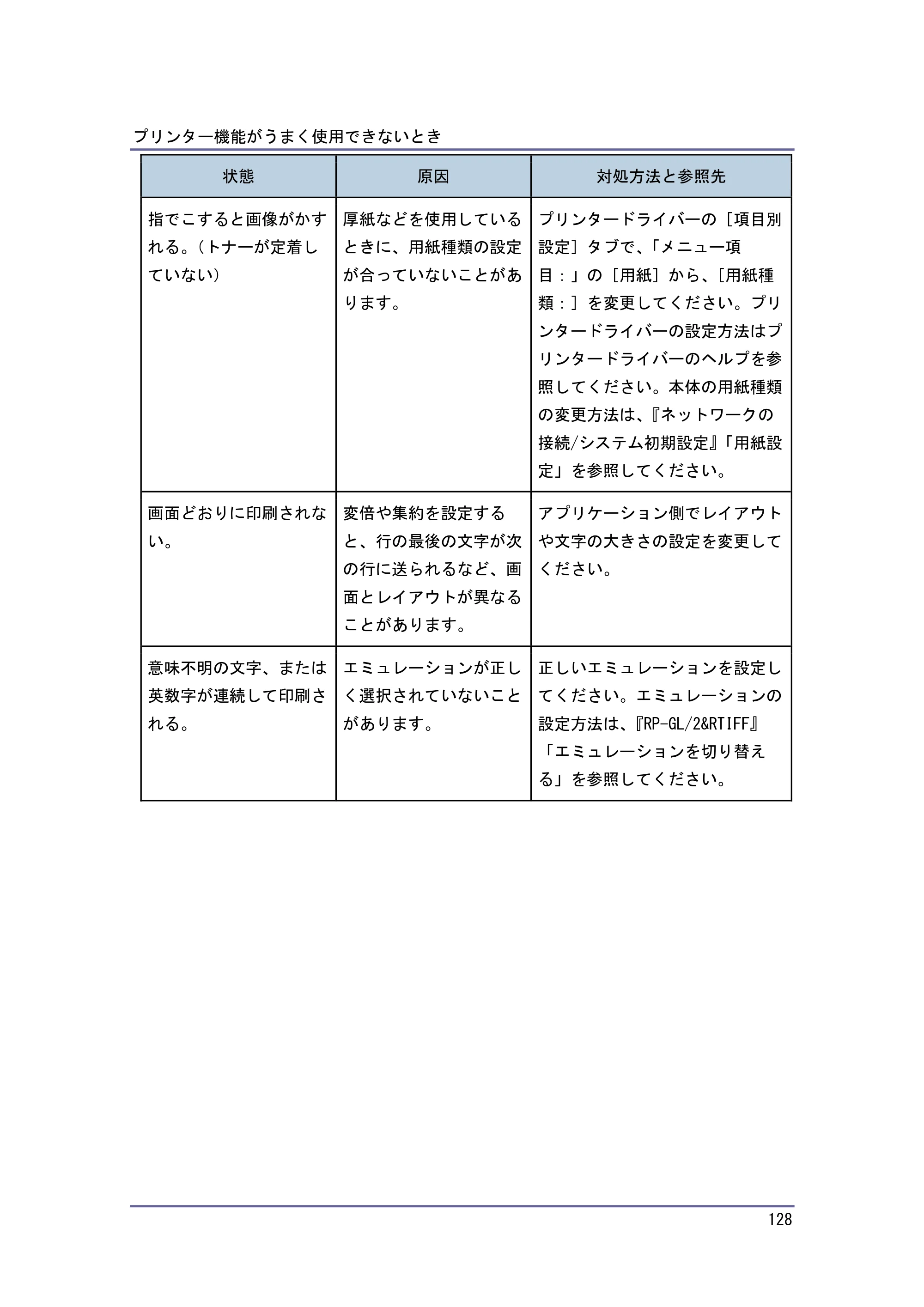 プリンター機能がうまく使用できないとき

| 状態 | 原因 | 対処方法と参照先 |
|---|---|---|
| 指でこすると画像がかすれる。（トナーが定着していない） | 厚紙などを使用しているときに、用紙種類の設定が合っていないことがあります。 | プリンタードライバーの［項目別設定］タブで、「メニュー項目：」の［用紙］から、［用紙種類：］を変更してください。プリンタードライバーの設定方法はプリンタードライバーのヘルプを参照してください。本体の用紙種類の変更方法は、『ネットワークの接続/システム初期設定』「用紙設定」を参照してください。 |
| 画面どおりに印刷されない。 | 変倍や集約を設定すると、行の最後の文字が次の行に送られるなど、画面とレイアウトが異なることがあります。 | アプリケーション側でレイアウトや文字の大きさの設定を変更してください。 |
| 意味不明の文字、または英数字が連続して印刷される。 | エミュレーションが正しく選択されていないことがあります。 | 正しいエミュレーションを設定してください。エミュレーションの設定方法は、『RP-GL/2&RTIFF』「エミュレーションを切り替える」を参照してください。 |

128